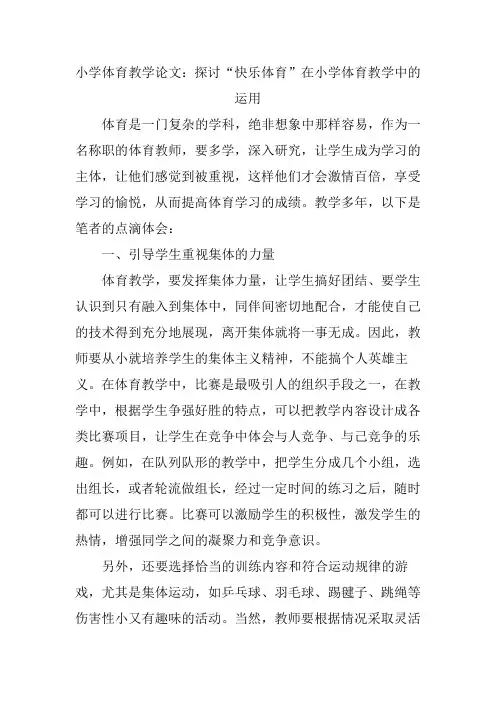 小学体育教学论文：探讨“快乐体育”在小学体育教学中的运用

体育是一门复杂的学科，绝非想象中那样容易，作为一名称职的体育教师，要多学，深入研究，让学生成为学习的主体，让他们感觉到被重视，这样他们才会激情百倍，享受学习的愉悦，从而提高体育学习的成绩。教学多年，以下是笔者的点滴体会：

一、引导学生重视集体的力量

体育教学，要发挥集体力量，让学生搞好团结、要学生认识到只有融入到集体中，同伴间密切地配合，才能使自己的技术得到充分地展现，离开集体就将一事无成。因此，教师要从小就培养学生的集体主义精神，不能搞个人英雄主义。在体育教学中，比赛是最吸引人的组织手段之一，在教学中，根据学生争强好胜的特点，可以把教学内容设计成各类比赛项目，让学生在竞争中体会与人竞争、与己竞争的乐趣。例如，在队列队形的教学中，把学生分成几个小组，选出组长，或者轮流做组长，经过一定时间的练习之后，随时都可以进行比赛。比赛可以激励学生的积极性，激发学生的热情，增强同学之间的凝聚力和竞争意识。

另外，还要选择恰当的训练内容和符合运动规律的游戏，尤其是集体运动，如乒乓球、羽毛球、踢毽子、跳绳等伤害性小又有趣味的活动。当然，教师要根据情况采取灵活